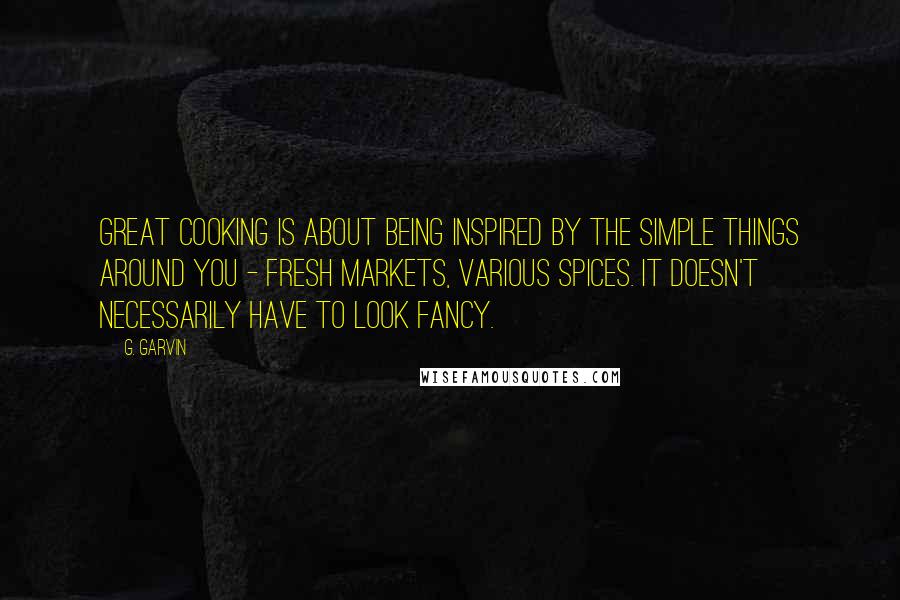 GREAT COOKING IS ABOUT BEING INSPIRED BY THE SIMPLE THINGS AROUND YOU - FRESH MARKETS, VARIOUS SPICES. IT DOESN'T NECESSARILY HAVE TO LOOK FANCY.

G. GARVIN

WISEFAMOUSQUOTES.COM